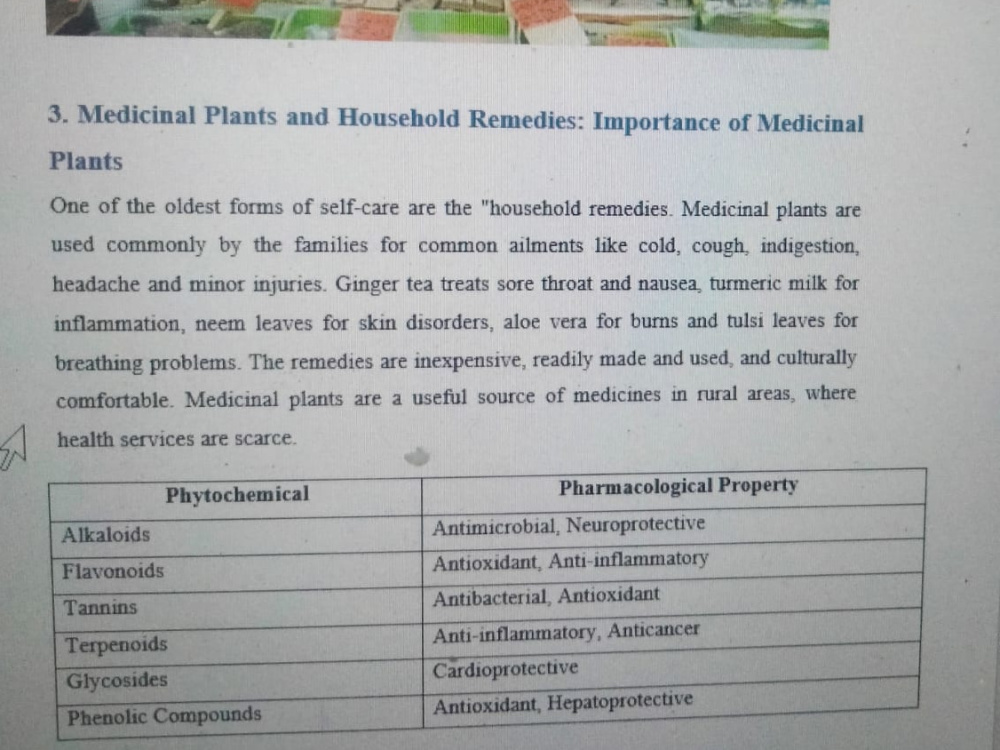 3. Medicinal Plants and Household Remedies: Importance of Medicinal Plants

One of the oldest forms of self-care are the "household remedies. Medicinal plants are used commonly by the families for common ailments like cold, cough, indigestion, headache and minor injuries. Ginger tea treats sore throat and nausea, turmeric milk for inflammation, neem leaves for skin disorders, aloe vera for burns and tulsi leaves for breathing problems. The remedies are inexpensive, readily made and used, and culturally comfortable. Medicinal plants are a useful source of medicines in rural areas, where health services are scarce.

| Phytochemical | Pharmacological Property |
|---|---|
| Alkaloids | Antimicrobial, Neuroprotective |
| Flavonoids | Antioxidant, Anti-inflammatory |
| Tannins | Antibacterial, Antioxidant |
| Terpenoids | Anti-inflammatory, Anticancer |
| Glycosides | Cardioprotective |
| Phenolic Compounds | Antioxidant, Hepatoprotective |